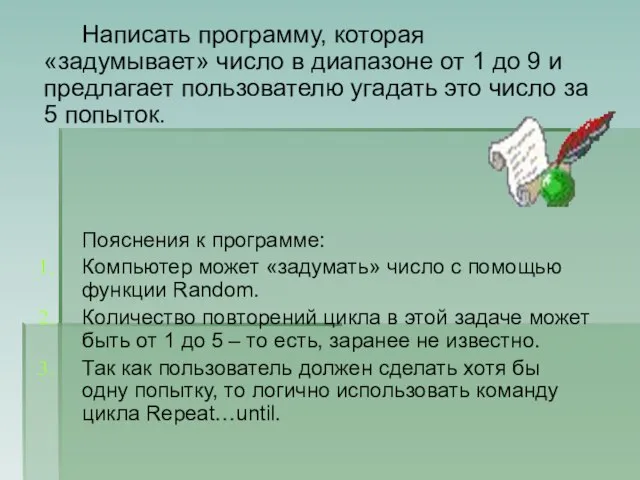 Написать программу, которая «задумывает» число в диапазоне от 1 до 9 и предлагает пользователю угадать это число за 5 попыток.

Пояснения к программе:

1. Компьютер может «задумать» число с помощью функции Random.
2. Количество повторений цикла в этой задаче может быть от 1 до 5 – то есть, заранее не известно.
3. Так как пользователь должен сделать хотя бы одну попытку, то логично использовать команду цикла Repeat…until.